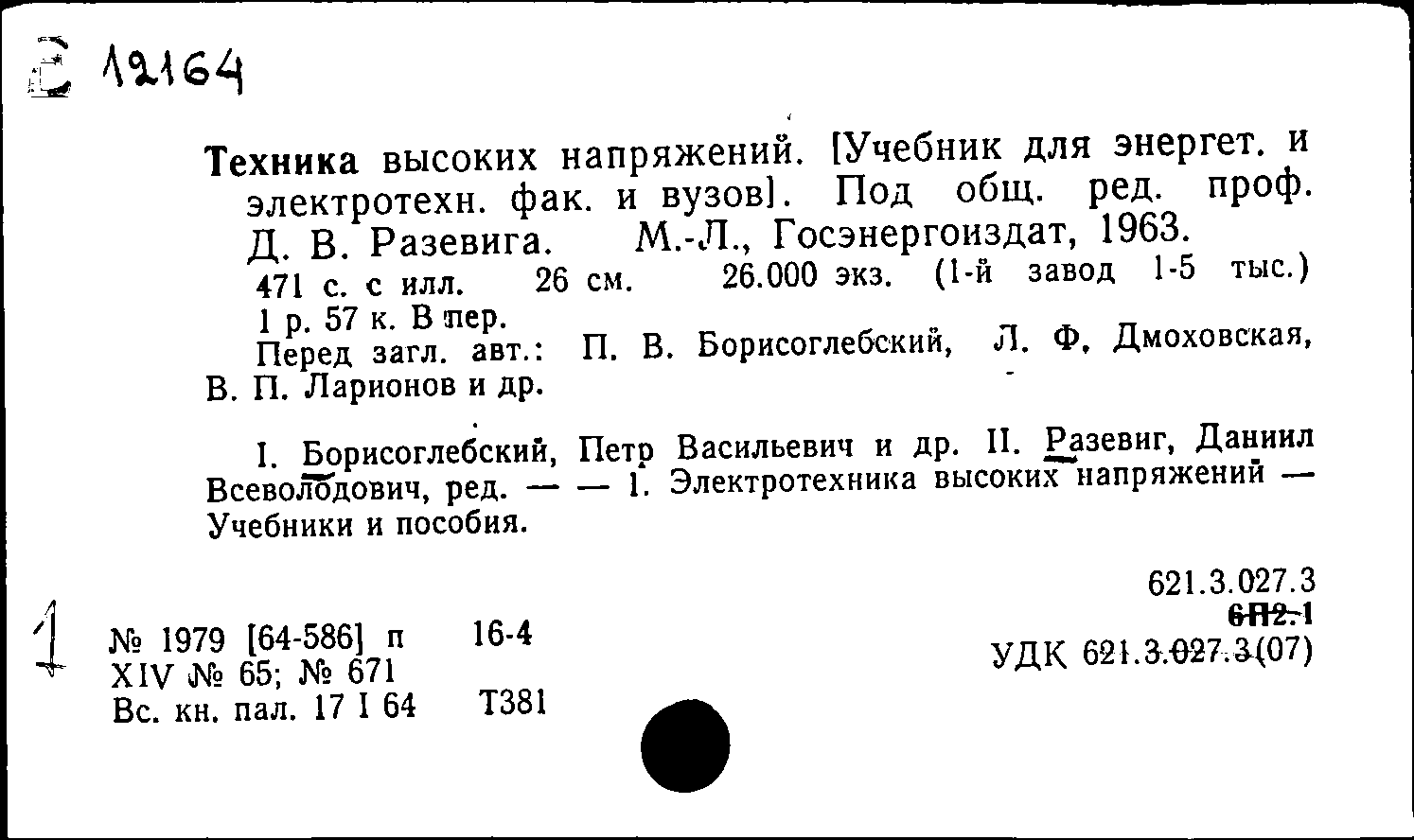 Е 12164

Техника высоких напряжений. [Учебник для энергет. и электротехн. фак. и вузов]. Под общ. ред. проф. Д. В. Разевига. М.-Л., Госэнергоиздат, 1963.
471 с. с илл. 26 см. 26.000 экз. (1-й завод 1-5 тыс.) 1 р. 57 к. В пер.
Перед загл. авт.: П. В. Борисоглебский, Л. Ф. Дмоховская, В. П. Ларионов и др.

I. Борисоглебский, Петр Васильевич и др. II. Разевиг, Даниил Всеволодович, ред. — — 1. Электротехника высоких напряжений — Учебники и пособия.

621.3.027.3
6П2.1
УДК 621.3.027.3(07)

1
№ 1979 [64-586] п 16-4
XIV № 65; № 671
Вс. кн. пал. 17 I 64 Т381